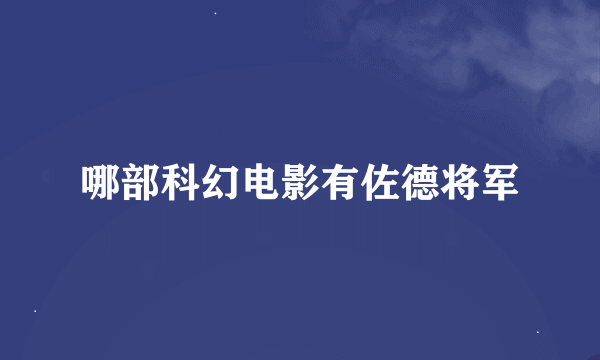 哪部科幻电影有佐德将军